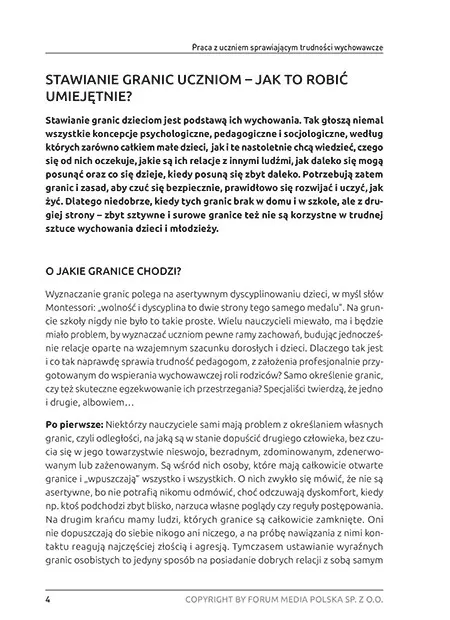 Praca z uczniem sprawiającym trudności wychowawcze

STAWIANIE GRANIC UCZNIOM – JAK TO ROBIĆ UMIEJĘTNIE?

Stawianie granic dzieciom jest podstawą ich wychowania. Tak głoszą niemal wszystkie koncepcje psychologiczne, pedagogiczne i socjologiczne, według których zarówno całkiem małe dzieci, jak i te nastoletnie chcą wiedzieć, czego się od nich oczekuje, jakie są ich relacje z innymi ludźmi, jak daleko się mogą posunąć oraz co się dzieje, kiedy posuną się zbyt daleko. Potrzebują zatem granic i zasad, aby czuć się bezpiecznie, prawidłowo się rozwijać i uczyć, jak żyć. Dlatego niedobrze, kiedy tych granic brak w domu i w szkole, ale z drugiej strony – zbyt sztywne i surowe granice też nie są korzystne w trudnej sztuce wychowania dzieci i młodzieży.

O JAKIE GRANICE CHODZI?

Wyznaczanie granic polega na asertywnym dyscyplinowaniu dzieci, w myśl słów Montessori: „wolność i dyscyplina to dwie strony tego samego medalu". Na gruncie szkoły nigdy nie było to takie proste. Wielu nauczycieli miewało, ma i będzie miało problem, by wyznaczać uczniom pewne ramy zachowań, budując jednocześnie relacje oparte na wzajemnym szacunku dorosłych i dzieci. Dlaczego tak jest i co tak naprawdę sprawia trudność pedagogom, z założenia profesjonalnie przygotowanym do wspierania wychowawczej roli rodziców? Samo określenie granic, czy też skuteczne egzekwowanie ich przestrzegania? Specjaliści twierdzą, że jedno i drugie, albowiem…

Po pierwsze: Niektórzy nauczyciele sami mają problem z określaniem własnych granic, czyli odległości, na jaką są w stanie dopuścić drugiego człowieka, bez czucia się w jego towarzystwie nieswojo, bezradnym, zdominowanym, zdenerwowanym lub zażenowanym. Są wśród nich osoby, które mają całkowicie otwarte granice i „wpuszczają" wszystko i wszystkich. O nich zwykło się mówić, że nie są asertywne, bo nie potrafią nikomu odmówić, choć odczuwają dyskomfort, kiedy np. ktoś podchodzi zbyt blisko, narzuca własne poglądy czy reguły postępowania. Na drugim krańcu mamy ludzi, których granice są całkowicie zamknięte. Oni nie dopuszczają do siebie nikogo ani niczego, a na próbę nawiązania z nimi kontaktu reagują najczęściej złością i agresją. Tymczasem ustawianie wyraźnych granic osobistych to jedyny sposób na posiadanie dobrych relacji z sobą samym

4 COPYRIGHT BY FORUM MEDIA POLSKA SP. Z O.O.